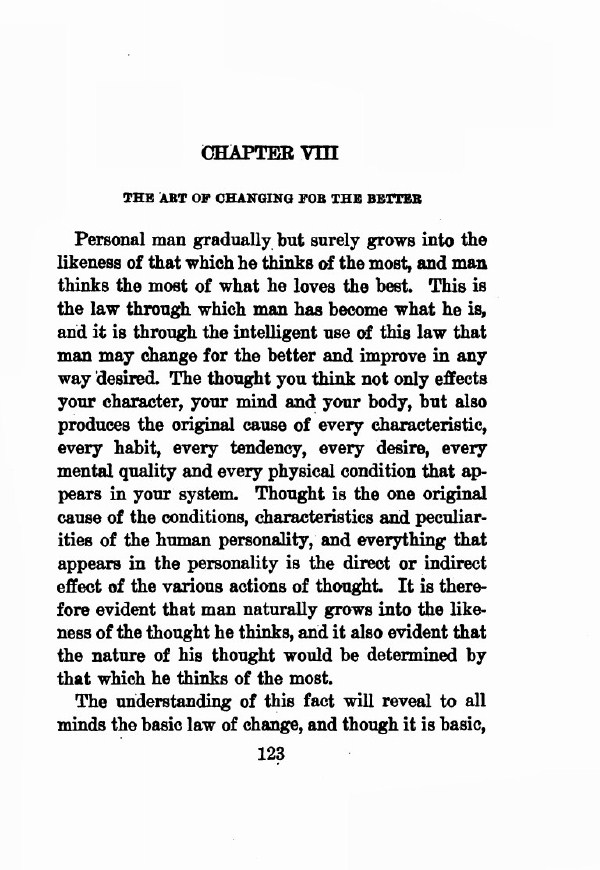 CHAPTER VIII

THE ART OF CHANGING FOR THE BETTER

Personal man gradually but surely grows into the likeness of that which he thinks of the most, and man thinks the most of what he loves the best. This is the law through which man has become what he is, and it is through the intelligent use of this law that man may change for the better and improve in any way desired. The thought you think not only effects your character, your mind and your body, but also produces the original cause of every characteristic, every habit, every tendency, every desire, every mental quality and every physical condition that appears in your system. Thought is the one original cause of the conditions, characteristics and peculiarities of the human personality, and everything that appears in the personality is the direct or indirect effect of the various actions of thought. It is therefore evident that man naturally grows into the likeness of the thought he thinks, and it also evident that the nature of his thought would be determined by that which he thinks of the most.

The understanding of this fact will reveal to all minds the basic law of change, and though it is basic,

123